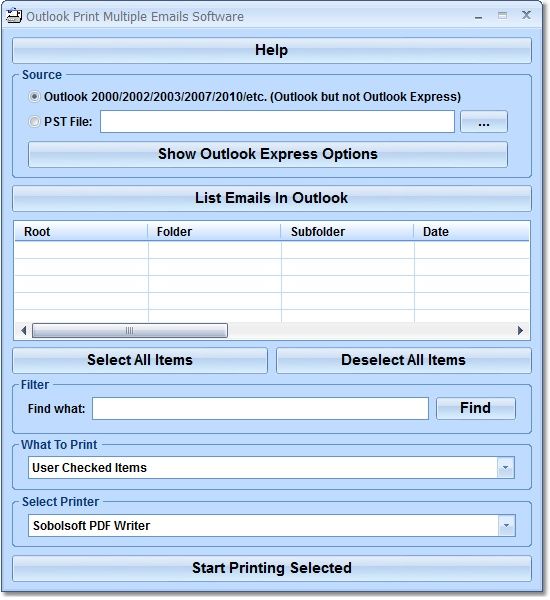 Outlook Print Multiple Emails Software

Help

Source

Outlook 2000/2002/2003/2007/2010/etc. (Outlook but not Outlook Express)

PST File:

...

Show Outlook Express Options

List Emails In Outlook

| Root | Folder | Subfolder | Date |
|---|---|---|---|
| | | | |

Select All Items

Deselect All Items

Filter

Find what:

Find

What To Print

User Checked Items

Select Printer

Sobolsoft PDF Writer

Start Printing Selected